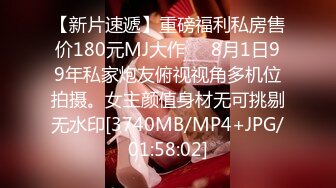 【新片速遞】重磅福利私房售价180元MJ大作 8月1日99年私家炮友俯视视角多机位拍摄。女主颜值身材无可挑剔无水印[3740MB/MP4+JPG/01:58:02]